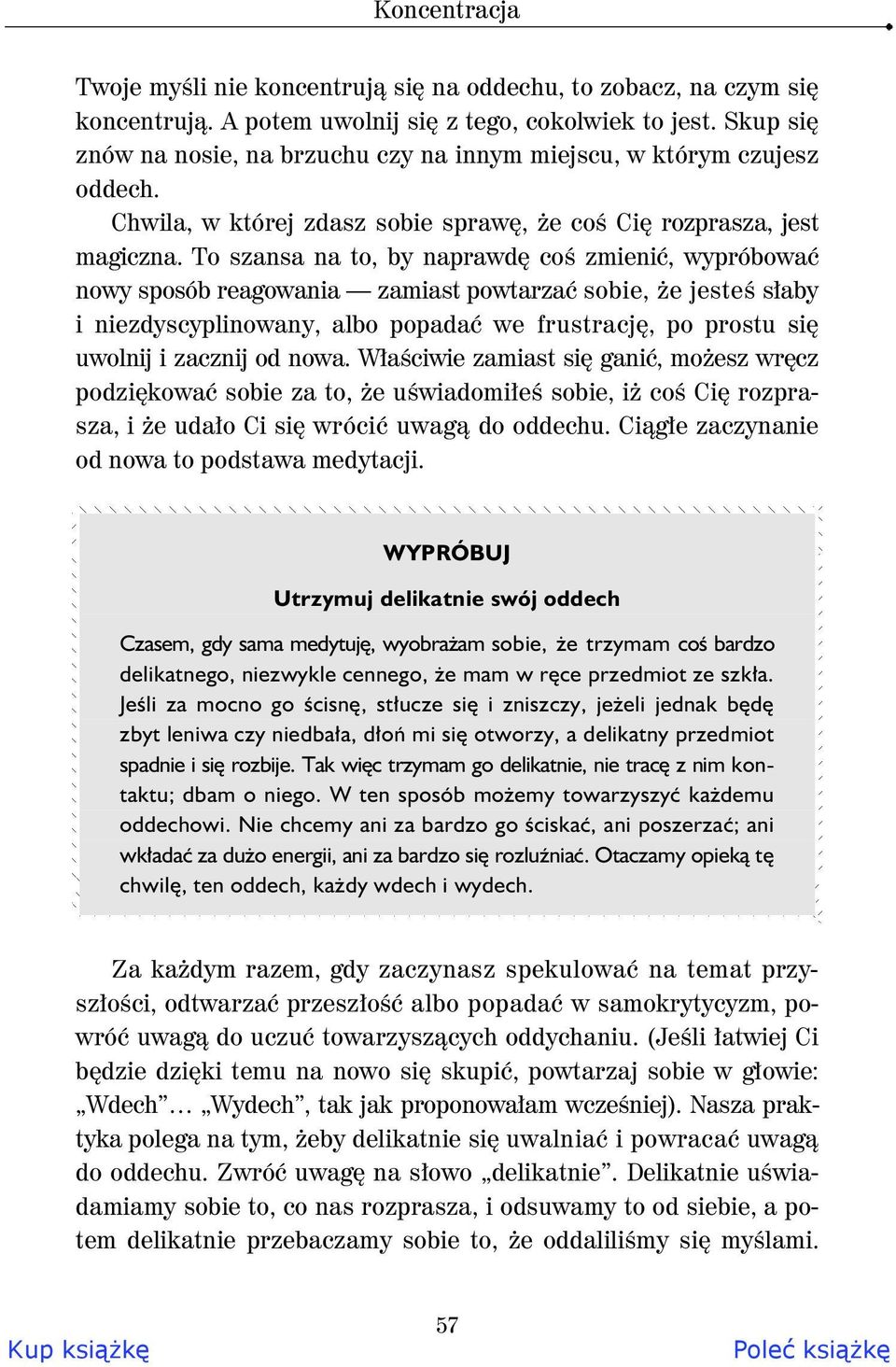 Koncentracja

Twoje myśli nie koncentrują się na oddechu, to zobacz, na czym się koncentrują. A potem uwolnij się z tego, cokolwiek to jest. Skup się znów na nosie, na brzuchu czy na innym miejscu, w którym czujesz oddech.

Chwila, w której zdasz sobie sprawę, że coś Cię rozprasza, jest magiczna. To szansa na to, by naprawdę coś zmienić, wypróbować nowy sposób reagowania — zamiast powtarzać sobie, że jesteś słaby i niezdyscyplinowany, albo popadać we frustrację, po prostu się uwolnij i zacznij od nowa. Właściwie zamiast się ganić, możesz wręcz podziękować sobie za to, że uświadomiłeś sobie, iż coś Cię rozprasza, i że udało Ci się wrócić uwagą do oddechu. Ciągłe zaczynanie od nowa to podstawa medytacji.

WYPRÓBUJ

Utrzymuj delikatnie swój oddech

Czasem, gdy sama medytuję, wyobrażam sobie, że trzymam coś bardzo delikatnego, niezwykle cennego, że mam w ręce przedmiot ze szkła. Jeśli za mocno go ścisnę, stłucze się i zniszczy, jeżeli jednak będę zbyt leniwa czy niedbała, dłoń mi się otworzy, a delikatny przedmiot spadnie i się rozbije. Tak więc trzymam go delikatnie, nie tracę z nim kontaktu; dbam o niego. W ten sposób możemy towarzyszyć każdemu oddechowi. Nie chcemy ani za bardzo go ściskać, ani poszerzać; ani wkładać za dużo energii, ani za bardzo się rozluźniać. Otaczamy opieką tę chwilę, ten oddech, każdy wdech i wydech.

Za każdym razem, gdy zaczynasz spekulować na temat przyszłości, odtwarzać przeszłość albo popadać w samokrytycyzm, powróć uwagą do uczuć towarzyszących oddychaniu. (Jeśli łatwiej Ci będzie dzięki temu na nowo się skupić, powtarzaj sobie w głowie: „Wdech”… „Wydech”, tak jak proponowałam wcześniej). Nasza praktyka polega na tym, żeby delikatnie się uwalniać i powracać uwagą do oddechu. Zwróć uwagę na słowo „delikatnie”. Delikatnie uświadamiamy sobie to, co nas rozprasza, i odsuwamy to od siebie, a potem delikatnie przebaczamy sobie to, że oddaliliśmy się myślami.

57

Kup książkę

Poleć książkę